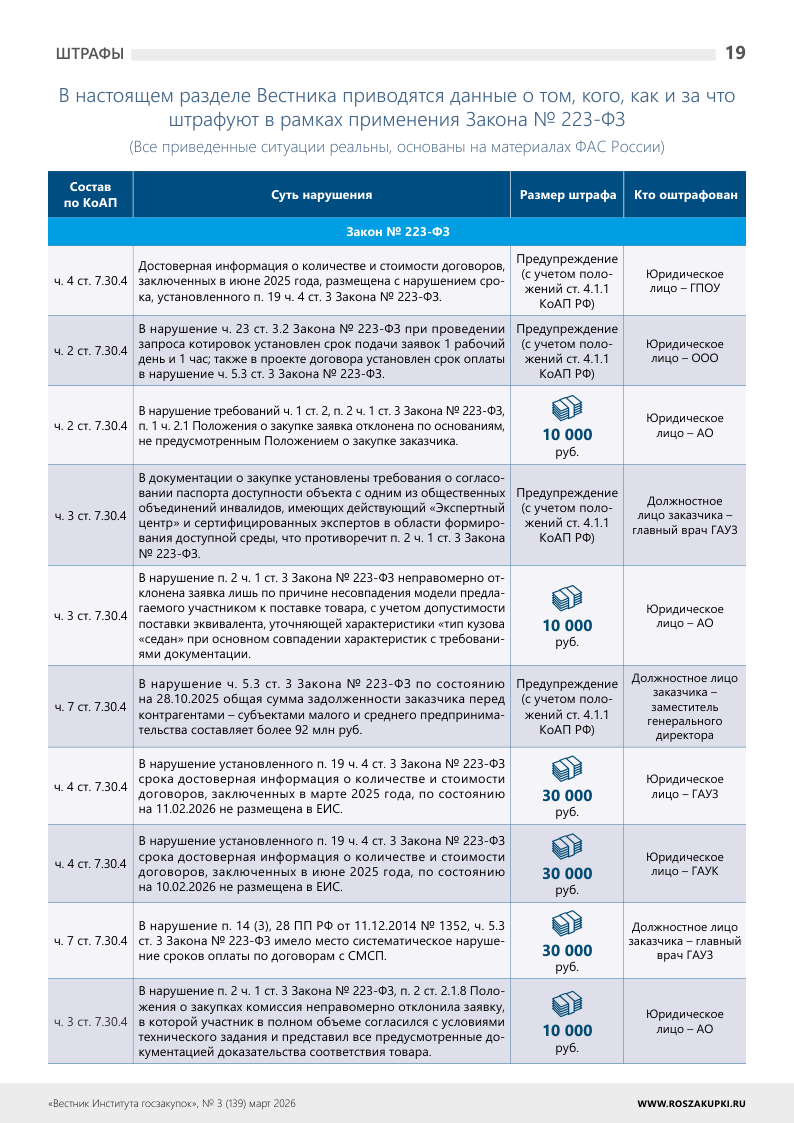 ШТРАФЫ 19

В настоящем разделе Вестника приводятся данные о том, кого, как и за что штрафуют в рамках применения Закона № 223-ФЗ

(Все приведенные ситуации реальны, основаны на материалах ФАС России)

| Состав по КоАП | Суть нарушения | Размер штрафа | Кто оштрафован |
|---|---|---|---|
| Закон № 223-ФЗ | | | |
| ч. 4 ст. 7.30.4 | Достоверная информация о количестве и стоимости договоров, заключенных в июне 2025 года, размещена с нарушением срока, установленного п. 19 ч. 4 ст. 3 Закона № 223-ФЗ. | Предупреждение (с учетом положений ст. 4.1.1 КоАП РФ) | Юридическое лицо – ГПОУ |
| ч. 2 ст. 7.30.4 | В нарушение ч. 23 ст. 3.2 Закона № 223-ФЗ при проведении запроса котировок установлен срок подачи заявок 1 рабочий день и 1 час; также в проекте договора установлен срок оплаты в нарушение ч. 5.3 ст. 3 Закона № 223-ФЗ. | Предупреждение (с учетом положений ст. 4.1.1 КоАП РФ) | Юридическое лицо – ООО |
| ч. 2 ст. 7.30.4 | В нарушение требований ч. 1 ст. 2, п. 2 ч. 1 ст. 3 Закона № 223-ФЗ, п. 1 ч. 2.1 Положения о закупке заявка отклонена по основаниям, не предусмотренным Положением о закупке заказчика. | 10 000 руб. | Юридическое лицо – АО |
| ч. 3 ст. 7.30.4 | В документации о закупке установлены требования о согласовании паспорта доступности объекта с одним из общественных объединений инвалидов, имеющих действующий «Экспертный центр» и сертифицированных экспертов в области формирования доступной среды, что противоречит п. 2 ч. 1 ст. 3 Закона № 223-ФЗ. | Предупреждение (с учетом положений ст. 4.1.1 КоАП РФ) | Должностное лицо заказчика – главный врач ГАУЗ |
| ч. 3 ст. 7.30.4 | В нарушение п. 2 ч. 1 ст. 3 Закона № 223-ФЗ неправомерно отклонена заявка лишь по причине несовпадения модели предлагаемого участником к поставке товара, с учетом допустимости поставки эквивалента, уточняющей характеристики «тип кузова «седан» при основном совпадении характеристик с требованиями документации. | 10 000 руб. | Юридическое лицо – АО |
| ч. 7 ст. 7.30.4 | В нарушение ч. 5.3 ст. 3 Закона № 223-ФЗ по состоянию на 28.10.2025 общая сумма задолженности заказчика перед контрагентами – субъектами малого и среднего предпринимательства составляет более 92 млн руб. | Предупреждение (с учетом положений ст. 4.1.1 КоАП РФ) | Должностное лицо заказчика – заместитель генерального директора |
| ч. 4 ст. 7.30.4 | В нарушение установленного п. 19 ч. 4 ст. 3 Закона № 223-ФЗ срока достоверная информация о количестве и стоимости договоров, заключенных в марте 2025 года, по состоянию на 11.02.2026 не размещена в ЕИС. | 30 000 руб. | Юридическое лицо – ГАУЗ |
| ч. 4 ст. 7.30.4 | В нарушение установленного п. 19 ч. 4 ст. 3 Закона № 223-ФЗ срока достоверная информация о количестве и стоимости договоров, заключенных в июне 2025 года, по состоянию на 10.02.2026 не размещена в ЕИС. | 30 000 руб. | Юридическое лицо – ГАУК |
| ч. 7 ст. 7.30.4 | В нарушение п. 14 (3), 28 ПП РФ от 11.12.2014 № 1352, ч. 5.3 ст. 3 Закона № 223-ФЗ имело место систематическое нарушение сроков оплаты по договорам с СМСП. | 30 000 руб. | Должностное лицо заказчика – главный врач ГАУЗ |
| ч. 3 ст. 7.30.4 | В нарушение п. 2 ч. 1 ст. 3 Закона № 223-ФЗ, п. 2 ст. 2.1.8 Положения о закупках комиссия неправомерно отклонила заявку, в которой участник в полном объеме согласился с условиями технического задания и представил все предусмотренные документацией доказательства соответствия товара. | 10 000 руб. | Юридическое лицо – АО |

«Вестник Института госзакупок», № 3 (139) март 2026 WWW.ROSZAKUPKI.RU